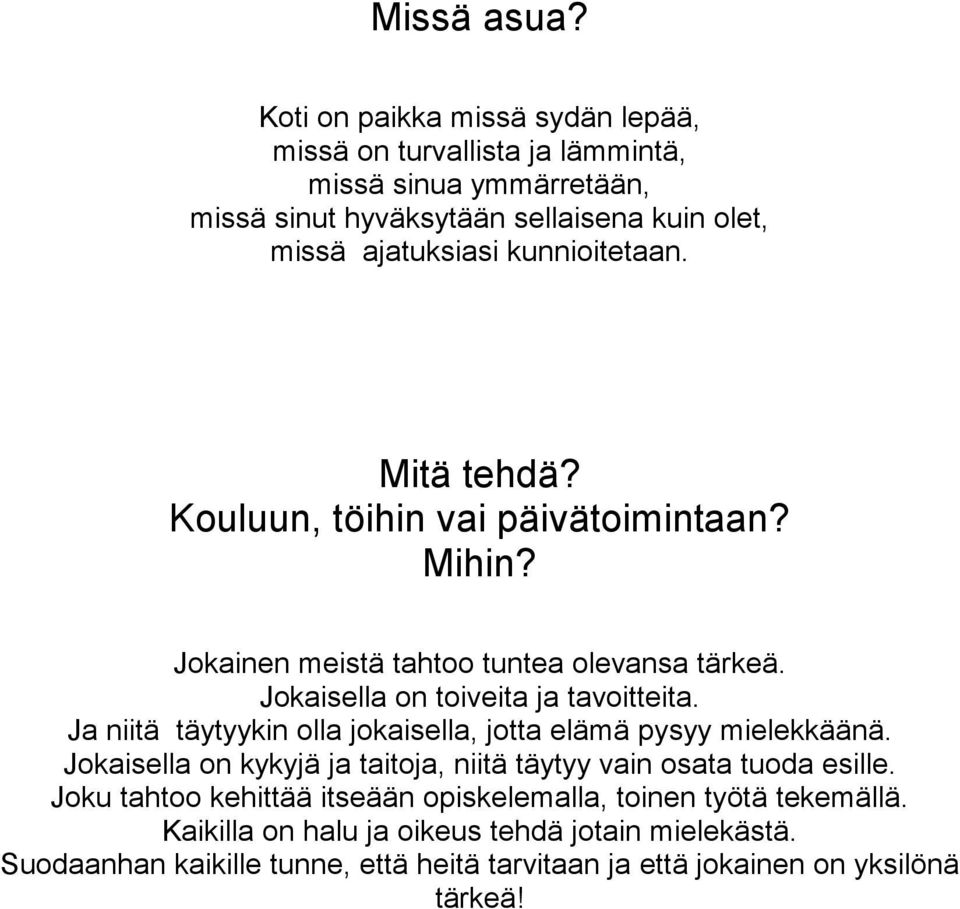 Missä asua?

Koti on paikka missä sydän lepää,
missä on turvallista ja lämmintä,
missä sinua ymmärretään,
missä sinut hyväksytään sellaisena kuin olet,
missä ajatuksiasi kunnioitetaan.

Mitä tehdä?
Kouluun, töihin vai päivätoimintaan?
Mihin?

Jokainen meistä tahtoo tuntea olevansa tärkeä.
Jokaisella on toiveita ja tavoitteita.
Ja niitä täytyykin olla jokaisella, jotta elämä pysyy mielekkäänä.
Jokaisella on kykyjä ja taitoja, niitä täytyy vain osata tuoda esille.
Joku tahtoo kehittää itseään opiskelemalla, toinen työtä tekemällä.
Kaikilla on halu ja oikeus tehdä jotain mielekästä.
Suodaanhan kaikille tunne, että heitä tarvitaan ja että jokainen on yksilönä tärkeä!